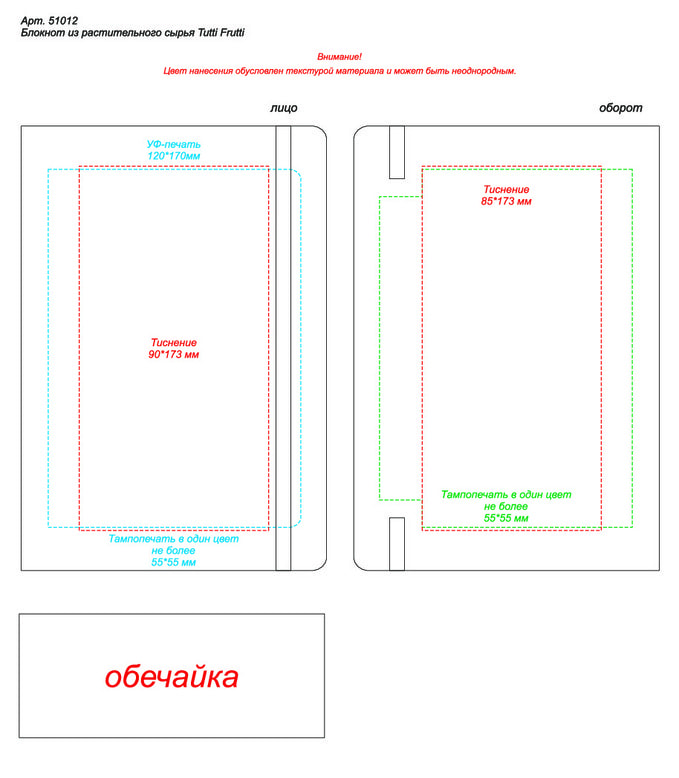 Арт. 51012
Блокнот из растительного сырья Tutti Frutti

Внимание!
Цвет нанесения обусловлен текстурой материала и может быть неоднородным.

лицо

УФ-печать
120*170мм

Тиснение
90*173 мм

Тампопечать в один цвет
не более
55*55 мм

оборот

Тиснение
85*173 мм

Тампопечать в один цвет
не более
55*55 мм

обечайка